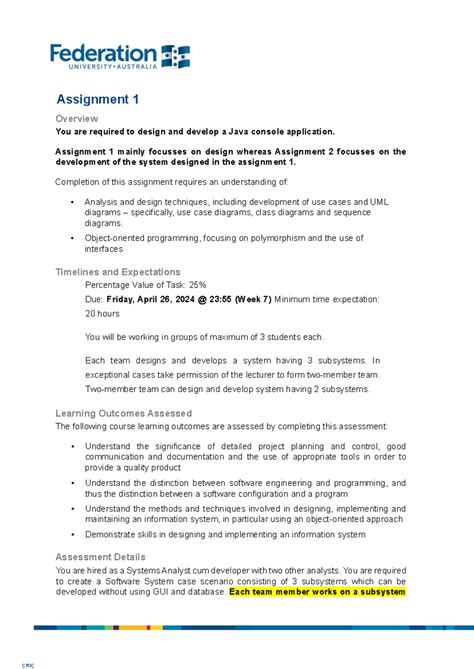 Federation
UNIVERSITY•AUSTRALIA

Assignment 1

Overview

You are required to design and develop a Java console application.

Assignment 1 mainly focusses on design whereas Assignment 2 focusses on the development of the system designed in the assignment 1.

Completion of this assignment requires an understanding of:

• Analysis and design techniques, including development of use cases and UML diagrams – specifically, use case diagrams, class diagrams and sequence diagrams.

• Object-oriented programming, focusing on polymorphism and the use of interfaces

Timelines and Expectations

Percentage Value of Task: 25%

Due: Friday, April 26, 2024 @ 23:55 (Week 7) Minimum time expectation: 20 hours

You will be working in groups of maximum of 3 students each.

Each team designs and develops a system having 3 subsystems. In exceptional cases take permission of the lecturer to form two-member team. Two-member team can design and develop system having 2 subsystems.

Learning Outcomes Assessed

The following course learning outcomes are assessed by completing this assessment:

• Understand the significance of detailed project planning and control, good communication and documentation and the use of appropriate tools in order to provide a quality product

• Understand the distinction between software engineering and programming, and thus the distinction between a software configuration and a program

• Understand the methods and techniques involved in designing, implementing and maintaining an information system, in particular using an object-oriented approach

• Demonstrate skills in designing and implementing an information system

Assessment Details

You are hired as a Systems Analyst cum developer with two other analysts. You are required to create a Software System case scenario consisting of 3 subsystems which can be developed without using GUI and database. Each team member works on a subsystem

CRIC